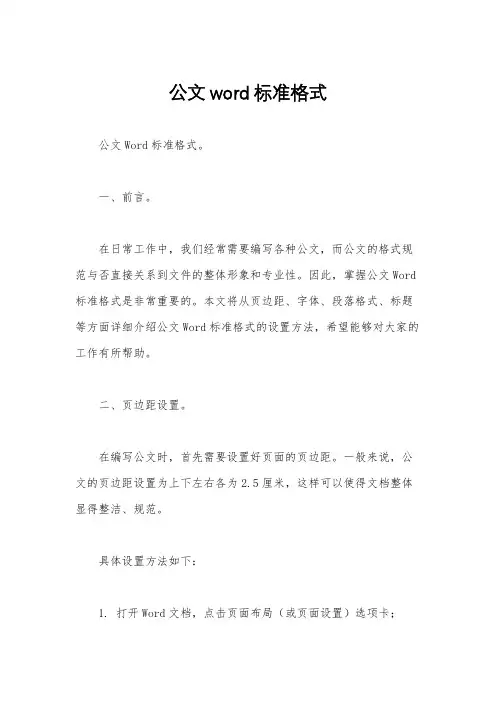 公文 word 标准格式

公文 Word 标准格式。

一、前言。

在日常工作中，我们经常需要编写各种公文，而公文的格式规范与否直接关系到文件的整体形象和专业性。因此，掌握公文 Word 标准格式是非常重要的。本文将从页边距、字体、段落格式、标题等方面详细介绍公文 Word 标准格式的设置方法，希望能够对大家的工作有所帮助。

二、页边距设置。

在编写公文时，首先需要设置好页面的页边距。一般来说，公文的页边距设置为上下左右各为 2.5 厘米，这样可以使得文档整体显得整洁、规范。

具体设置方法如下：

1. 打开 Word 文档，点击页面布局（或页面设置）选项卡；